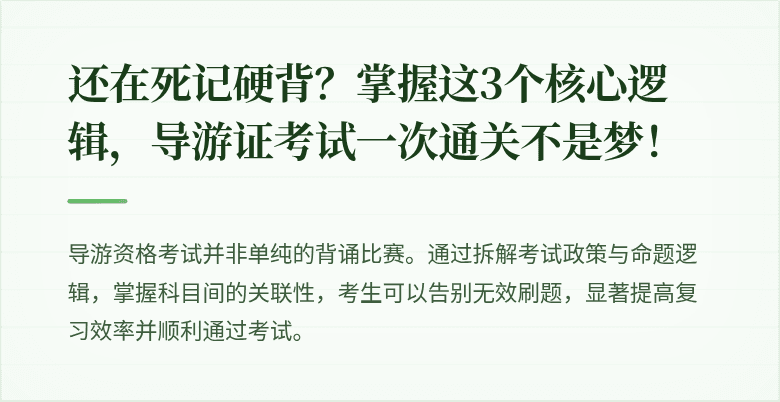 还在死记硬背？掌握这3个核心逻辑，导游证考试一次通关不是梦！

导游资格考试并非单纯的背诵比赛。通过拆解考试政策与命题逻辑，掌握科目间的关联性，考生可以告别无效刷题，显著提高复习效率并顺利通过考试。